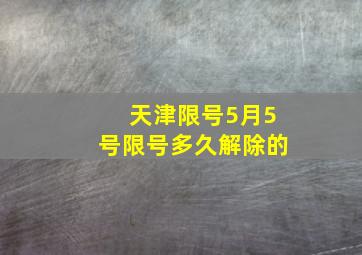 天津限号5月5号限号多久解除的